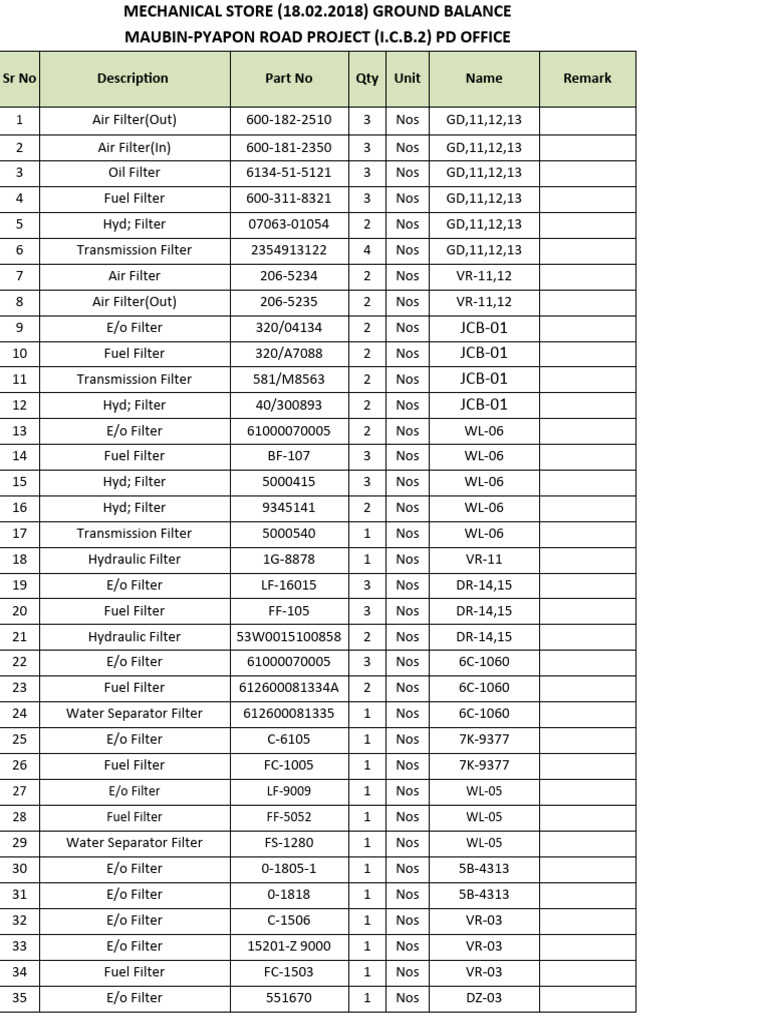 MECHANICAL STORE (18.02.2018) GROUND BALANCE
MAUBIN-PYAPON ROAD PROJECT (I.C.B.2) PD OFFICE

| Sr No | Description | Part No | Qty | Unit | Name | Remark |
|---|---|---|---|---|---|---|
| 1 | Air Filter(Out) | 600-182-2510 | 3 | Nos | GD,11,12,13 | |
| 2 | Air Filter(In) | 600-181-2350 | 3 | Nos | GD,11,12,13 | |
| 3 | Oil Filter | 6134-51-5121 | 3 | Nos | GD,11,12,13 | |
| 4 | Fuel Filter | 600-311-8321 | 3 | Nos | GD,11,12,13 | |
| 5 | Hyd; Filter | 07063-01054 | 2 | Nos | GD,11,12,13 | |
| 6 | Transmission Filter | 2354913122 | 4 | Nos | GD,11,12,13 | |
| 7 | Air Filter | 206-5234 | 2 | Nos | VR-11,12 | |
| 8 | Air Filter(Out) | 206-5235 | 2 | Nos | VR-11,12 | |
| 9 | E/o Filter | 320/04134 | 2 | Nos | JCB-01 | |
| 10 | Fuel Filter | 320/A7088 | 2 | Nos | JCB-01 | |
| 11 | Transmission Filter | 581/M8563 | 2 | Nos | JCB-01 | |
| 12 | Hyd; Filter | 40/300893 | 2 | Nos | JCB-01 | |
| 13 | E/o Filter | 61000070005 | 2 | Nos | WL-06 | |
| 14 | Fuel Filter | BF-107 | 3 | Nos | WL-06 | |
| 15 | Hyd; Filter | 5000415 | 3 | Nos | WL-06 | |
| 16 | Hyd; Filter | 9345141 | 2 | Nos | WL-06 | |
| 17 | Transmission Filter | 5000540 | 1 | Nos | WL-06 | |
| 18 | Hydraulic Filter | 1G-8878 | 1 | Nos | VR-11 | |
| 19 | E/o Filter | LF-16015 | 3 | Nos | DR-14,15 | |
| 20 | Fuel Filter | FF-105 | 3 | Nos | DR-14,15 | |
| 21 | Hydraulic Filter | 53W0015100858 | 2 | Nos | DR-14,15 | |
| 22 | E/o Filter | 61000070005 | 3 | Nos | 6C-1060 | |
| 23 | Fuel Filter | 612600081334A | 2 | Nos | 6C-1060 | |
| 24 | Water Separator Filter | 612600081335 | 1 | Nos | 6C-1060 | |
| 25 | E/o Filter | C-6105 | 1 | Nos | 7K-9377 | |
| 26 | Fuel Filter | FC-1005 | 1 | Nos | 7K-9377 | |
| 27 | E/o Filter | LF-9009 | 1 | Nos | WL-05 | |
| 28 | Fuel Filter | FF-5052 | 1 | Nos | WL-05 | |
| 29 | Water Separator Filter | FS-1280 | 1 | Nos | WL-05 | |
| 30 | E/o Filter | 0-1805-1 | 1 | Nos | 5B-4313 | |
| 31 | E/o Filter | 0-1818 | 1 | Nos | 5B-4313 | |
| 32 | E/o Filter | C-1506 | 1 | Nos | VR-03 | |
| 33 | E/o Filter | 15201-Z 9000 | 1 | Nos | VR-03 | |
| 34 | Fuel Filter | FC-1503 | 1 | Nos | VR-03 | |
| 35 | E/o Filter | 551670 | 1 | Nos | DZ-03 | |